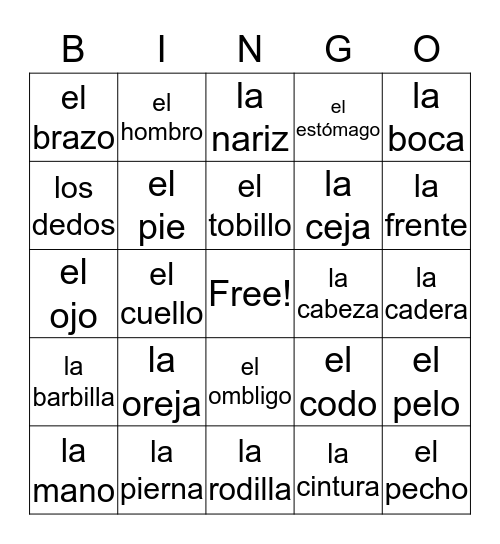 | B | I | N | G | O |
|---|---|---|---|---|
| el brazo | el hombro | la nariz | el estómago | la boca |
| los dedos | el pie | el tobillo | la ceja | la frente |
| el ojo | el cuello | Free! | la cabeza | la cadera |
| la barbilla | la oreja | el ombligo | el codo | el pelo |
| la mano | la pierna | la rodilla | la cintura | el pecho |